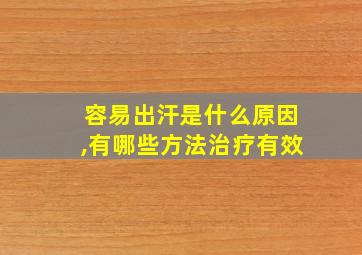 容易出汗是什么原因,有哪些方法治疗有效